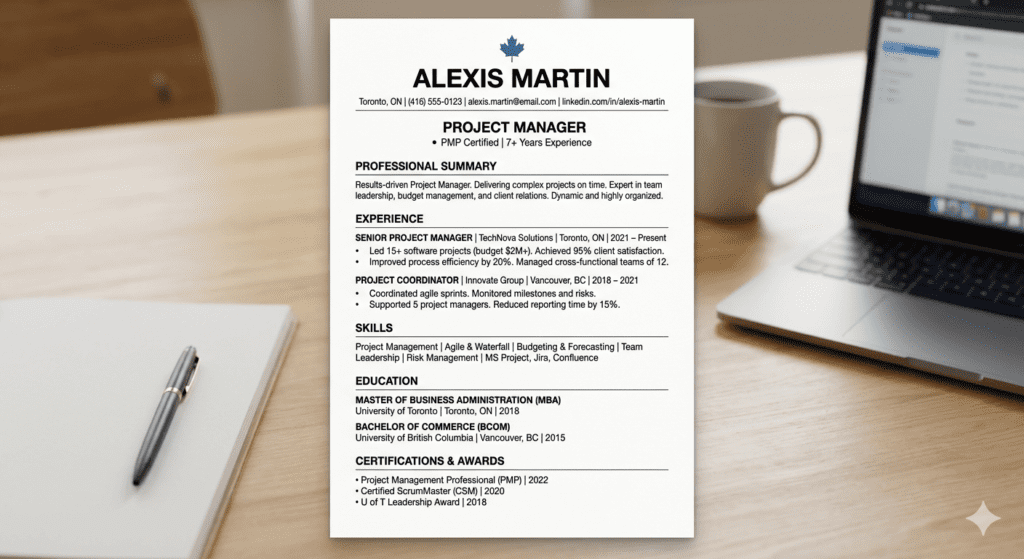 ALEXIS MARTIN

Toronto, ON | (416) 555-0123 | alexis.martin@email.com | linkedin.com/in/alexis-martin

PROJECT MANAGER

• PMP Certified | 7+ Years Experience

PROFESSIONAL SUMMARY

Results-driven Project Manager. Delivering complex projects on time. Expert in team leadership, budget management, and client relations. Dynamic and highly organized.

EXPERIENCE

SENIOR PROJECT MANAGER | TechNova Solutions | Toronto, ON | 2021 – Present

• Led 15+ software projects (budget $2M+). Achieved 95% client satisfaction.
• Improved process efficiency by 20%. Managed cross-functional teams of 12.

PROJECT COORDINATOR | Innovate Group | Vancouver, BC | 2018 – 2021

• Coordinated agile sprints. Monitored milestones and risks.
• Supported 5 project managers. Reduced reporting time by 15%.

SKILLS

Project Management | Agile & Waterfall | Budgeting & Forecasting | Team Leadership | Risk Management | MS Project, Jira, Confluence

EDUCATION

MASTER OF BUSINESS ADMINISTRATION (MBA)
University of Toronto | Toronto, ON | 2018

BACHELOR OF COMMERCE (BCOM)
University of British Columbia | Vancouver, BC | 2015

CERTIFICATIONS & AWARDS

• Project Management Professional (PMP) | 2022
• Certified ScrumMaster (CSM) | 2020
• U of T Leadership Award | 2018